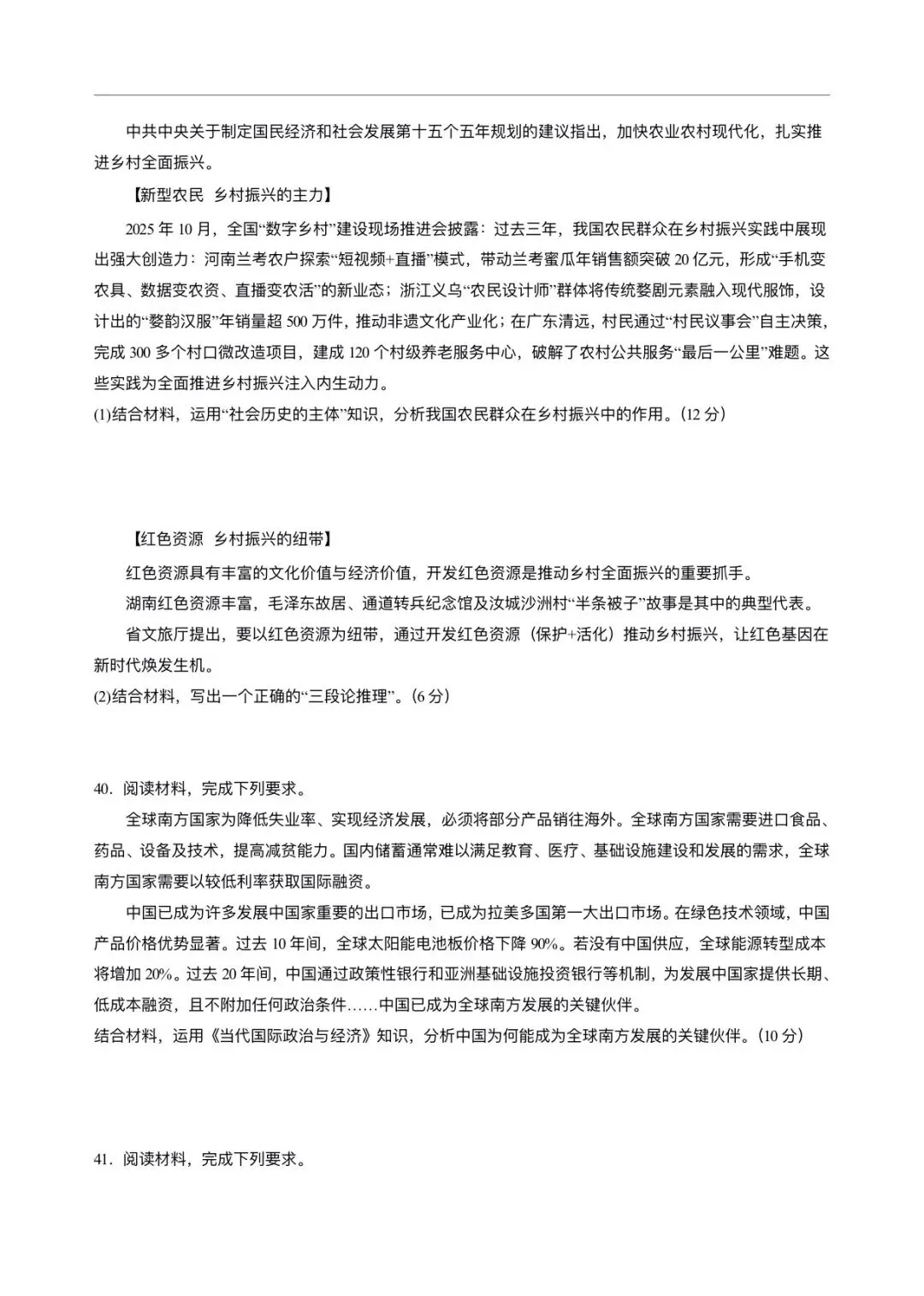 中共中央关于制定国民经济和社会发展第十五个五年规划的建议指出，加快农业农村现代化，扎实推进乡村全面振兴。

【新型农民 乡村振兴的主力】

2025 年 10 月，全国“数字乡村”建设现场推进会披露：过去三年，我国农民群众在乡村振兴实践中展现出强大创造力：河南兰考农户探索“短视频+直播”模式，带动兰考蜜瓜年销售额突破 20 亿元，形成“手机变农具、数据变农资、直播变农活”的新业态；浙江义乌“农民设计师”群体将传统婺剧元素融入现代服饰，设计出的“婺韵汉服”年销量超 500 万件，推动非遗文化产业化；在广东清远，村民通过“村民议事会”自主决策，完成 300 多个村口微改造项目，建成 120 个村级养老服务中心，破解了农村公共服务“最后一公里”难题。这些实践为全面推进乡村振兴注入内生动力。

(1)结合材料，运用“社会历史的主体”知识，分析我国农民群众在乡村振兴中的作用。(12 分)

【红色资源 乡村振兴的纽带】

红色资源具有丰富的文化价值与经济价值，开发红色资源是推动乡村全面振兴的重要抓手。

湖南红色资源丰富，毛泽东故居、通道转兵纪念馆及汝城沙洲村“半条被子”故事是其中的典型代表。

省文旅厅提出，要以红色资源为纽带，通过开发红色资源（保护+活化）推动乡村振兴，让红色基因在新时代焕发生机。

(2)结合材料，写出一个正确的“三段论推理”。(6 分)

40．阅读材料，完成下列要求。

全球南方国家为降低失业率、实现经济发展，必须将部分产品销往海外。全球南方国家需要进口食品、药品、设备及技术，提高减贫能力。国内储蓄通常难以满足教育、医疗、基础设施建设和发展的需求，全球南方国家需要以较低利率获取国际融资。

中国已成为许多发展中国家重要的出口市场，已成为拉美多国第一大出口市场。在绿色技术领域，中国产品价格优势显著。过去 10 年间，全球太阳能电池板价格下降 90%。若没有中国供应，全球能源转型成本将增加 20%。过去 20 年间，中国通过政策性银行和亚洲基础设施投资银行等机制，为发展中国家提供长期、低成本融资，且不附加任何政治条件……中国已成为全球南方发展的关键伙伴。

结合材料，运用《当代国际政治与经济》知识，分析中国为何能成为全球南方发展的关键伙伴。(10 分)

41．阅读材料，完成下列要求。